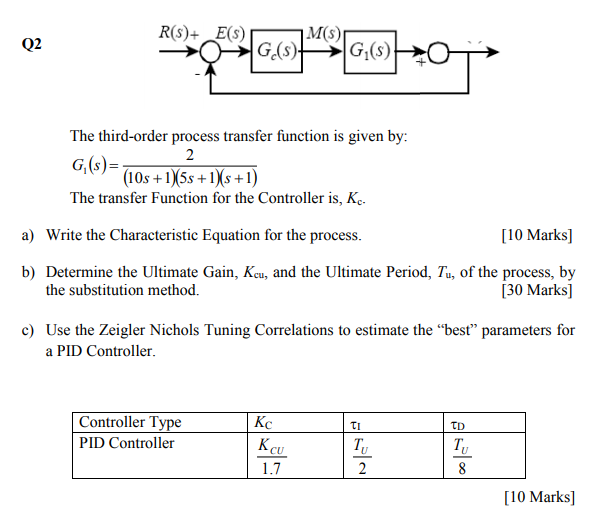 Q2

$R(s)$ + $E(s)$ $G_c(s)$ $M(s)$ $G_1(s)$ + -

The third-order process transfer function is given by:

$G_1(s) = \frac{2}{(10s+1)(5s+1)(s+1)}$

The transfer Function for the Controller is, $K_c$.

a) Write the Characteristic Equation for the process. [10 Marks]

b) Determine the Ultimate Gain, $K_{cu}$, and the Ultimate Period, $T_u$, of the process, by the substitution method. [30 Marks]

c) Use the Zeigler Nichols Tuning Correlations to estimate the "best" parameters for a PID Controller.

| Controller Type | $K_C$ | $\tau_I$ | $\tau_D$ |
|---|---|---|---|
| PID Controller | $\frac{K_{CU}}{1.7}$ | $\frac{T_U}{2}$ | $\frac{T_U}{8}$ |

[10 Marks]